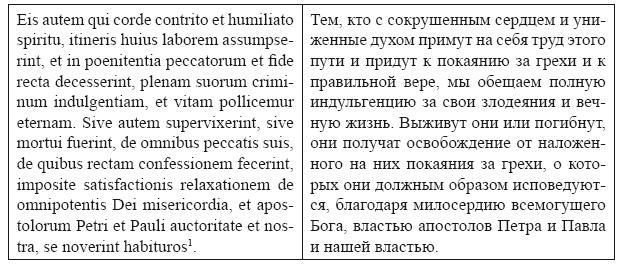 | Eis autem qui corde contrito et humiliato spiritu, itineris huius laborem assumpserint, et in poenitentia peccatorum et fide recta decesserint, plenam suorum criminum indulgentiam, et vitam pollicemur eternam. Sive autem supervixerint, sive mortui fuerint, de omnibus peccatis suis, de quibus rectam confessionem fecerint, imposite satisfactionis relaxationem de omnipotentis Dei misericordia, et apostolorum Petri et Pauli auctoritate et nostra, se noverint habituros$^1$. | Тем, кто с сокрушенным сердцем и униженные духом примут на себя труд этого пути и придут к покаянию за грехи и к правильной вере, мы обещаем полную индульгенцию за свои злодеяния и вечную жизнь. Выживут они или погибнут, они получат освобождение от наложенного на них покаяния за грехи, о которых они должным образом исповедуются, благодаря милосердию всемогущего Бога, властью апостолов Петра и Павла и нашей властью. |
|---|---|